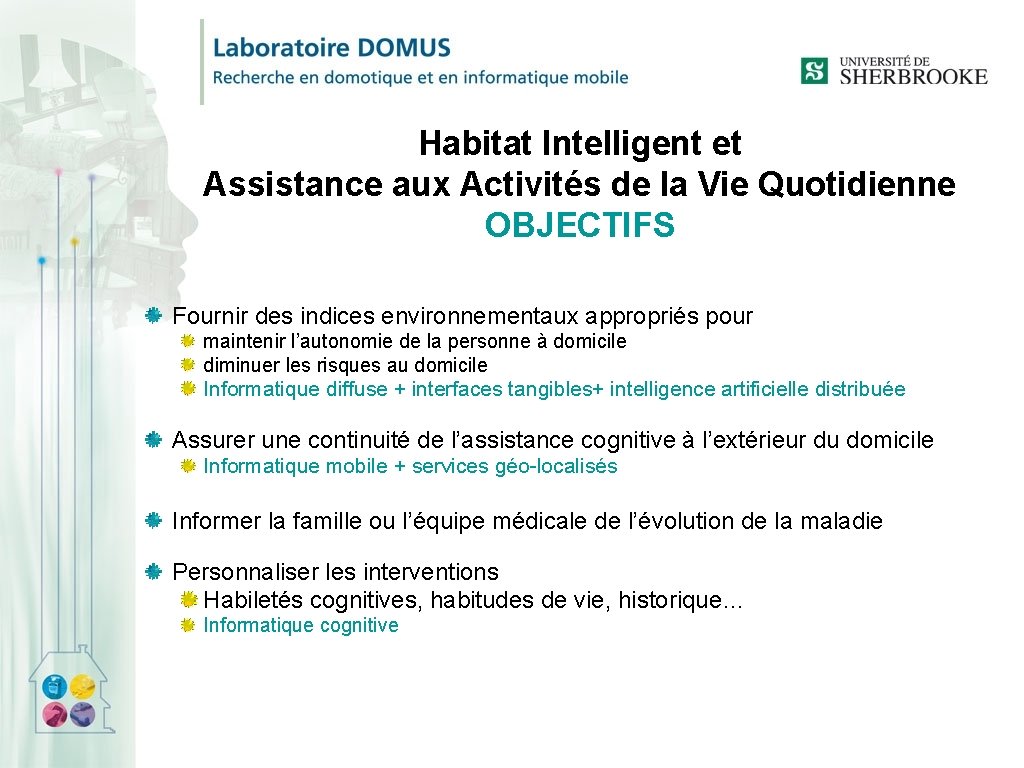 Laboratoire DOMUS
Recherche en domotique et en informatique mobile

UNIVERSITÉ DE SHERBROOKE

Habitat Intelligent et
Assistance aux Activités de la Vie Quotidienne
OBJECTIFS

Fournir des indices environnementaux appropriés pour
maintenir l'autonomie de la personne à domicile
diminuer les risques au domicile
Informatique diffuse + interfaces tangibles+ intelligence artificielle distribuée

Assurer une continuité de l'assistance cognitive à l'extérieur du domicile
Informatique mobile + services géo-localisés

Informer la famille ou l'équipe médicale de l'évolution de la maladie

Personnaliser les interventions
Habiletés cognitives, habitudes de vie, historique…
Informatique cognitive